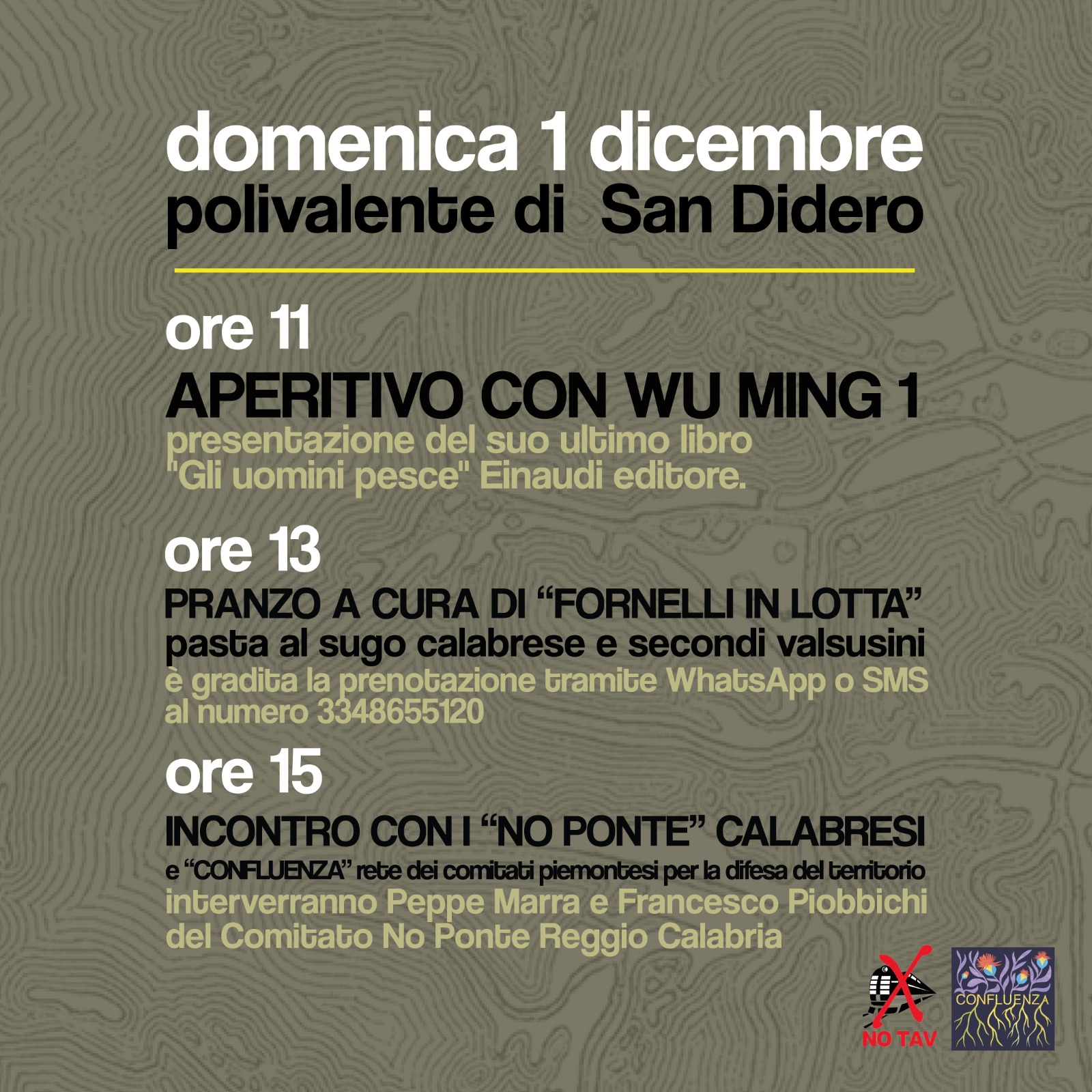 domenica 1 dicembre
polivalente di San Didero

ore 11
APERITIVO CON WU MING 1
presentazione del suo ultimo libro "Gli uomini pesce" Einaudi editore.

ore 13
PRANZO A CURA DI "FORNELLI IN LOTTA"
pasta al sugo calabrese e secondi valsusini
è gradita la prenotazione tramite WhatsApp o SMS al numero 3348655120

ore 15
INCONTRO CON I "NO PONTE" CALABRESI
e "CONFLUENZA" rete dei comitati piemontesi per la difesa del territorio
interverranno Peppe Marra e Francesco Piobbichi del Comitato No Ponte Reggio Calabria

NO TAV
CONFLUENZA